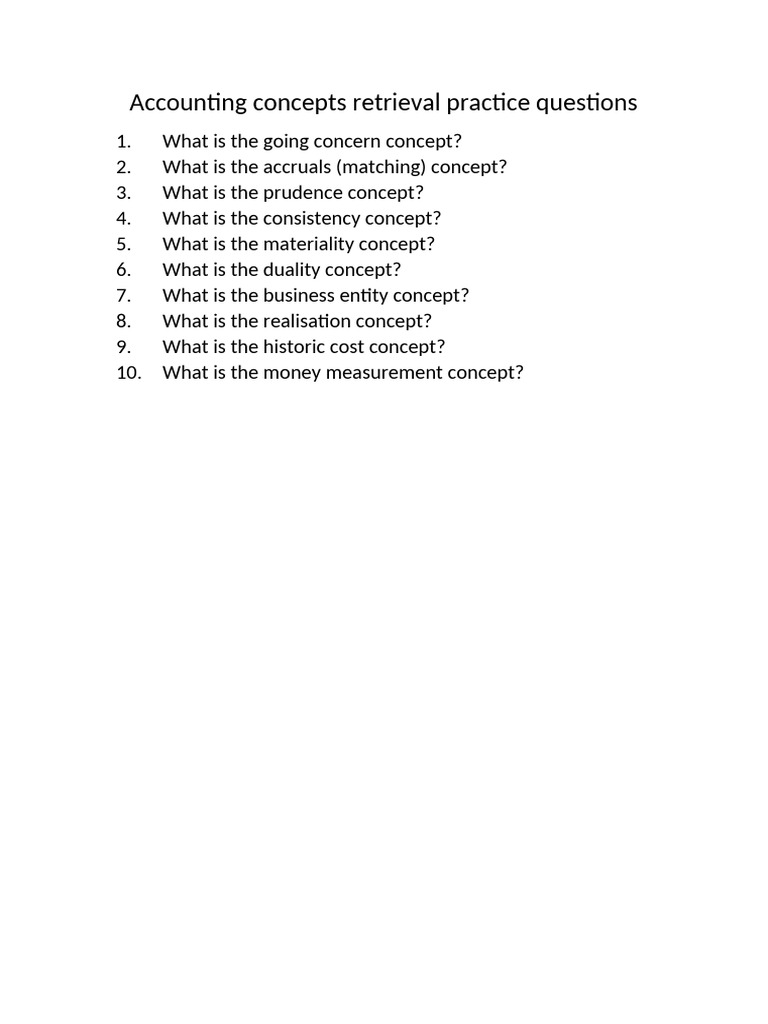 Accounting concepts retrieval practice questions

1. What is the going concern concept?
2. What is the accruals (matching) concept?
3. What is the prudence concept?
4. What is the consistency concept?
5. What is the materiality concept?
6. What is the duality concept?
7. What is the business entity concept?
8. What is the realisation concept?
9. What is the historic cost concept?
10. What is the money measurement concept?